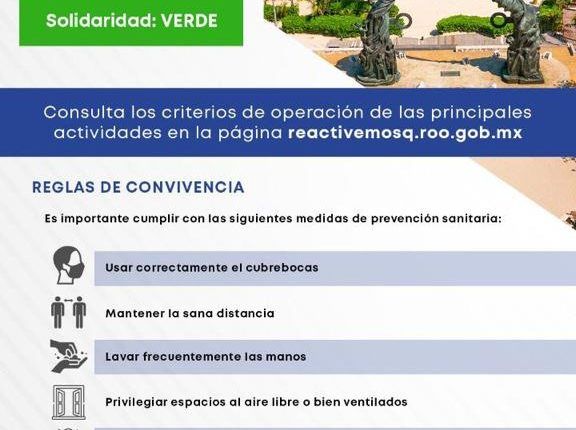 Solidaridad: VERDE

Consulta los criterios de operación de las principales actividades en la página reactivemosq.roo.gob.mx

REGLAS DE CONVIVENCIA

Es importante cumplir con las siguientes medidas de prevención sanitaria:

Usar correctamente el cubrebocas

Mantener la sana distancia

Lavar frecuentemente las manos

Privilegiar espacios al aire libre o bien ventilados